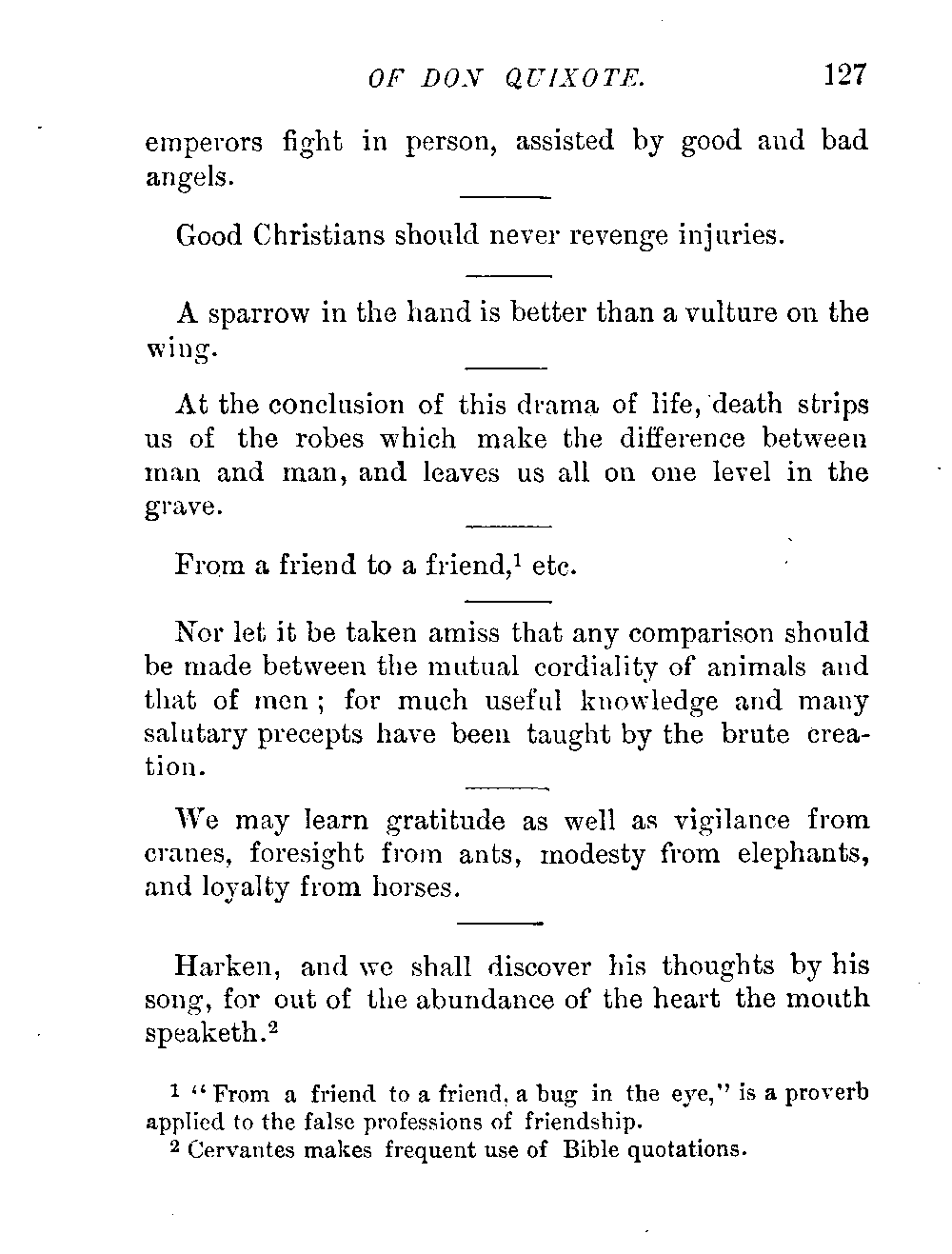 OF DON QUIXOTE. 127

emperors fight in person, assisted by good and bad angels.

Good Christians should never revenge injuries.

A sparrow in the hand is better than a vulture on the wing.

At the conclusion of this drama of life, death strips us of the robes which make the difference between man and man, and leaves us all on one level in the grave.

From a friend to a friend,$^1$ etc.

Nor let it be taken amiss that any comparison should be made between the mutual cordiality of animals and that of men; for much useful knowledge and many salutary precepts have been taught by the brute creation.

We may learn gratitude as well as vigilance from cranes, foresight from ants, modesty from elephants, and loyalty from horses.

Harken, and we shall discover his thoughts by his song, for out of the abundance of the heart the mouth speaketh.$^2$

$^1$ "From a friend to a friend, a bug in the eye," is a proverb applied to the false professions of friendship.

$^2$ Cervantes makes frequent use of Bible quotations.